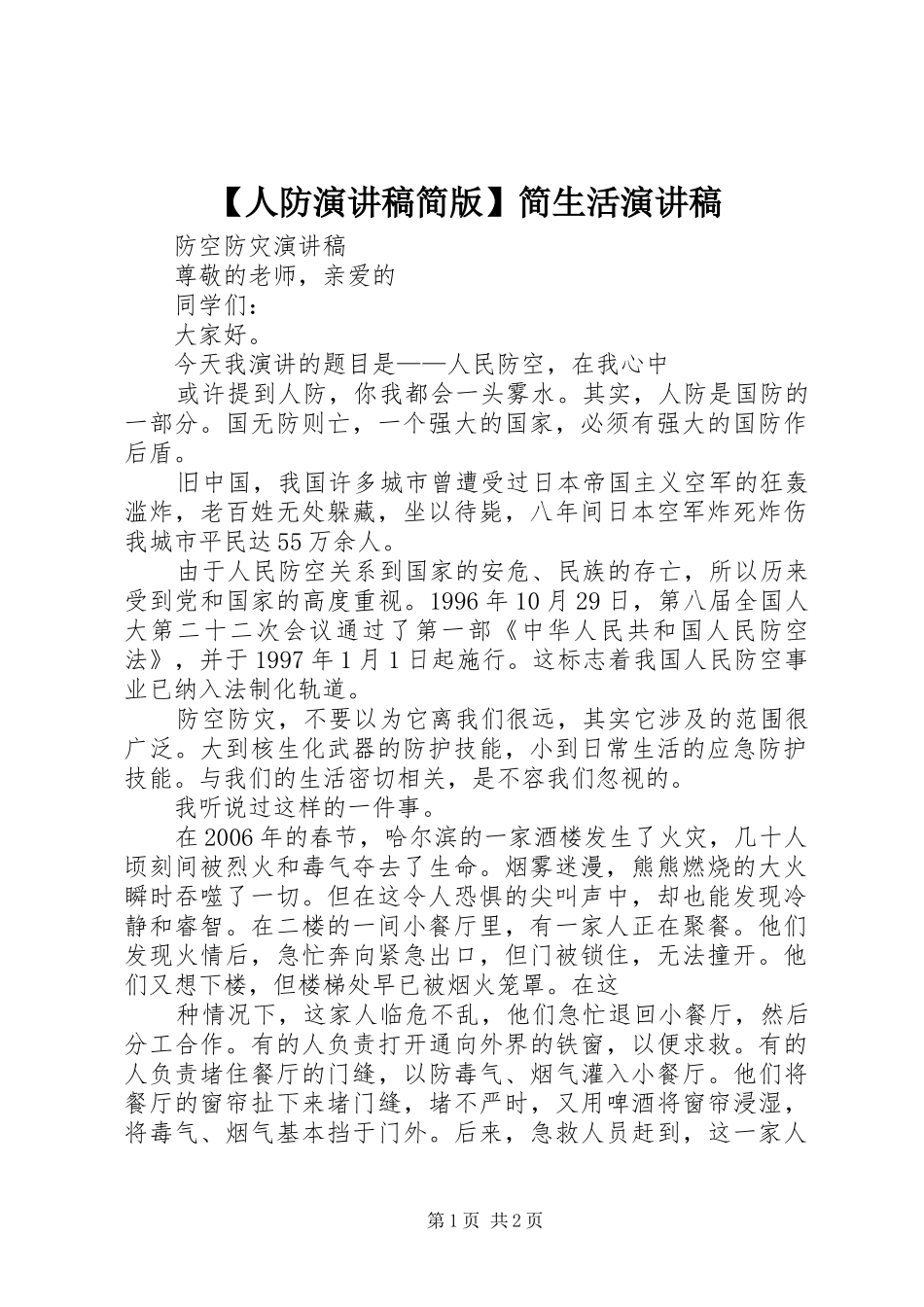 【人防演讲稿简版】简生活演讲稿

防空防灾演讲稿

尊敬的老师，亲爱的

同学们：

大家好。

今天我演讲的题目是——人民防空，在我心中

或许提到人防，你我都会一头雾水。其实，人防是国防的一部分。国无防则亡，一个强大的国家，必须有强大的国防作后盾。

旧中国，我国许多城市曾遭受过日本帝国主义空军的狂轰滥炸，老百姓无处躲藏，坐以待毙，八年间日本空军炸死炸伤我城市平民达55万余人。

由于人民防空关系到国家的安危、民族的存亡，所以历来受到党和国家的高度重视。1996年10月29日，第八届全国人大第二十二次会议通过了第一部《中华人民共和国人民防空法》，并于1997年1月1日起施行。这标志着我国人民防空事业已纳入法制化轨道。

防空防灾，不要以为它离我们很远，其实它涉及的范围很广泛。大到核生化武器的防护技能，小到日常生活的应急防护技能。与我们的生活密切相关，是不容我们忽视的。

我听说过这样的一件事。

在2006年的春节，哈尔滨的一家酒楼发生了火灾，几十人顷刻间被烈火和毒气夺去了生命。烟雾迷漫，熊熊燃烧的大火瞬时吞噬了一切。但在这令人恐惧的尖叫声中，却也能发现冷静和睿智。在二楼的一间小餐厅里，有一家人正在聚餐。他们发现火情后，急忙奔向紧急出口，但门被锁住，无法撞开。他们又想下楼，但楼梯处早已被烟火笼罩。在这

种情况下，这家人临危不乱，他们急忙退回小餐厅，然后分工合作。有的人负责打开通向外界的铁窗，以便求救。有的人负责堵住餐厅的门缝，以防毒气、烟气灌入小餐厅。他们将餐厅的窗帘扯下来堵门缝，堵不严时，又用啤酒将窗帘浸湿，将毒气、烟气基本挡于门外。后来，急救人员赶到，这一家人

第1页 共2页